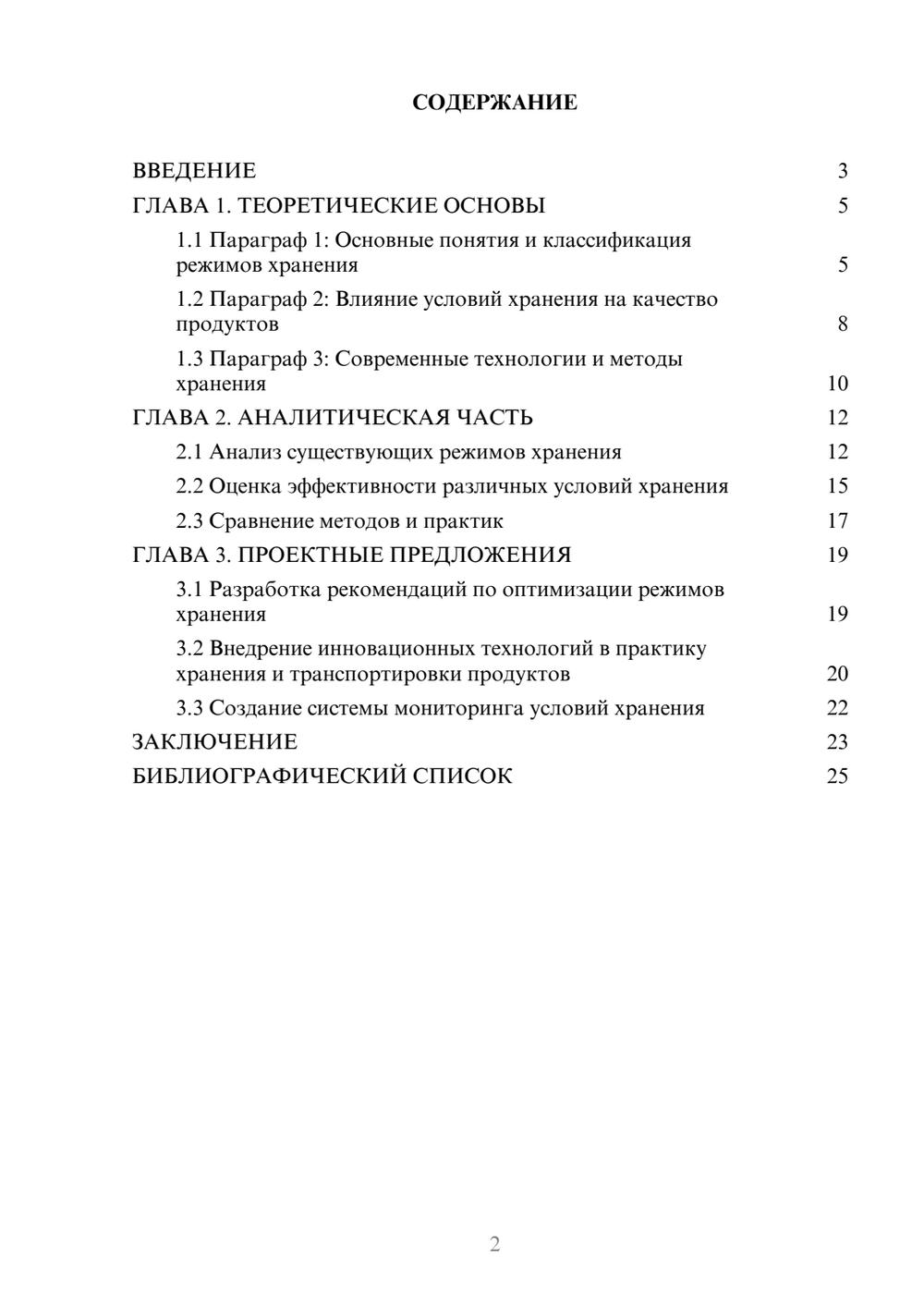 СОДЕРЖАНИЕ

ВВЕДЕНИЕ 3
ГЛАВА 1. ТЕОРЕТИЧЕСКИЕ ОСНОВЫ 5
1.1 Параграф 1: Основные понятия и классификация режимов хранения 5
1.2 Параграф 2: Влияние условий хранения на качество продуктов 8
1.3 Параграф 3: Современные технологии и методы хранения 10
ГЛАВА 2. АНАЛИТИЧЕСКАЯ ЧАСТЬ 12
2.1 Анализ существующих режимов хранения 12
2.2 Оценка эффективности различных условий хранения 15
2.3 Сравнение методов и практик 17
ГЛАВА 3. ПРОЕКТНЫЕ ПРЕДЛОЖЕНИЯ 19
3.1 Разработка рекомендаций по оптимизации режимов хранения 19
3.2 Внедрение инновационных технологий в практику хранения и транспортировки продуктов 20
3.3 Создание системы мониторинга условий хранения 22
ЗАКЛЮЧЕНИЕ 23
БИБЛИОГРАФИЧЕСКИЙ СПИСОК 25

2